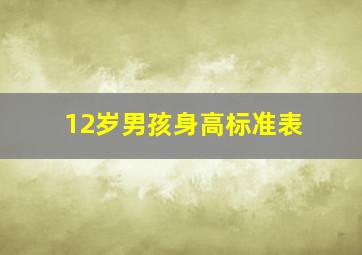 12岁男孩身高标准表